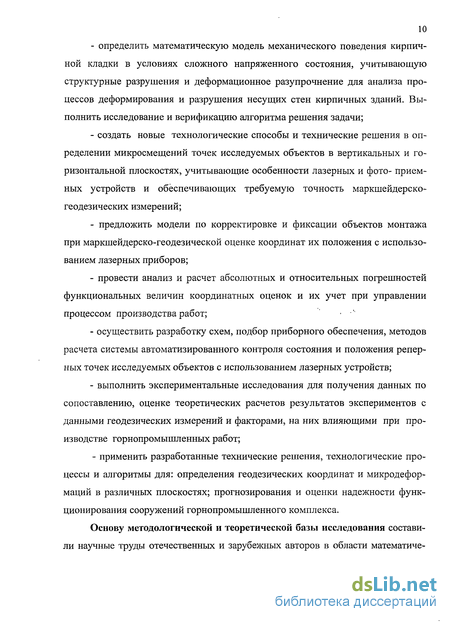 10

- определить математическую модель механического поведения кирпичной кладки в условиях сложного напряженного состояния, учитывающую структурные разрушения и деформационное разупрочнение для анализа процессов деформирования и разрушения несущих стен кирпичных зданий. Выполнить исследование и верификацию алгоритма решения задачи;

- создать новые технологические способы и технические решения в определении микросмещений точек исследуемых объектов в вертикальных и горизонтальной плоскостях, учитывающие особенности лазерных и фото- приемных устройств и обеспечивающих требуемую точность маркшейдерско-геодезических измерений;

- предложить модели по корректировке и фиксации объектов монтажа при маркшейдерско-геодезической оценке координат их положения с использованием лазерных приборов;

- провести анализ и расчет абсолютных и относительных погрешностей функциональных величин координатных оценок и их учет при управлении процессом производства работ;

- осуществить разработку схем, подбор приборного обеспечения, методов расчета системы автоматизированного контроля состояния и положения реперных точек исследуемых объектов с использованием лазерных устройств;

- выполнить экспериментальные исследования для получения данных по сопоставлению, оценке теоретических расчетов результатов экспериментов с данными геодезических измерений и факторами, на них влияющими при производстве горнопромышленных работ;

- применить разработанные технические решения, технологические процессы и алгоритмы для: определения геодезических координат и микродеформаций в различных плоскостях; прогнозирования и оценки надежности функционирования сооружений горнопромышленного комплекса.

Основу методологической и теоретической базы исследования составили научные труды отечественных и зарубежных авторов в области математиче-

dsLib.net
библиотека диссертаций